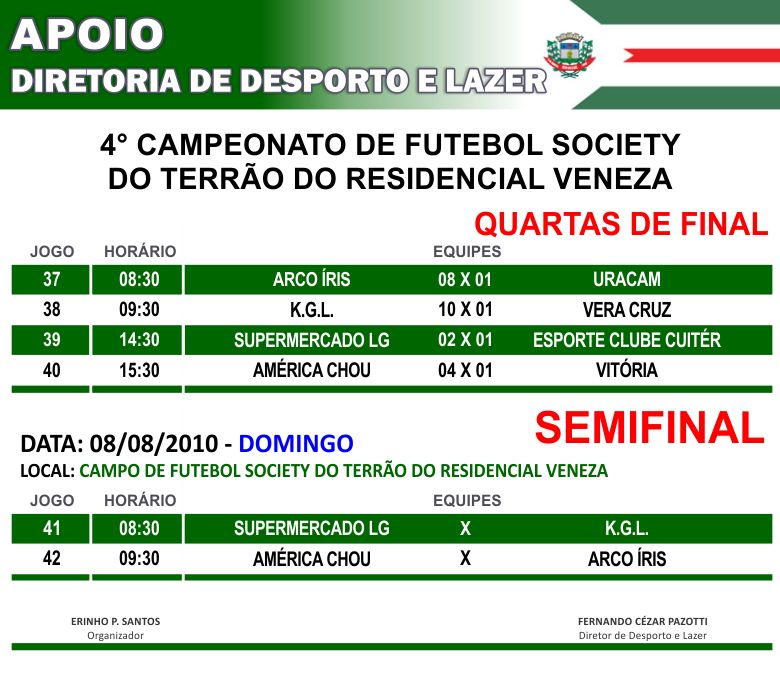 APOIO
DIRETORIA DE DESPORTO E LAZER

4° CAMPEONATO DE FUTEBOL SOCIETY DO TERRÃO DO RESIDENCIAL VENEZA

QUARTAS DE FINAL

| JOGO | HORÁRIO | EQUIPES | | |
|---|---|---|---|---|
| 37 | 08:30 | ARCO ÍRIS | 08 X 01 | URACAM |
| 38 | 09:30 | K.G.L. | 10 X 01 | VERA CRUZ |
| 39 | 14:30 | SUPERMERCADO LG | 02 X 01 | ESPORTE CLUBE CUITÉR |
| 40 | 15:30 | AMÉRICA CHOU | 04 X 01 | VITÓRIA |

SEMIFINAL

DATA: 08/08/2010 - DOMINGO
LOCAL: CAMPO DE FUTEBOL SOCIETY DO TERRÃO DO RESIDENCIAL VENEZA

| JOGO | HORÁRIO | EQUIPES | | |
|---|---|---|---|---|
| 41 | 08:30 | SUPERMERCADO LG | X | K.G.L. |
| 42 | 09:30 | AMÉRICA CHOU | X | ARCO ÍRIS |

ERINHO P. SANTOS
Organizador

FERNANDO CÉZAR PAZOTTI
Diretor de Desporto e Lazer